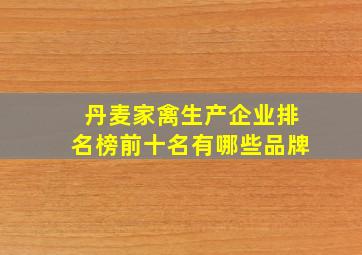 丹麦家禽生产企业排名榜前十名有哪些品牌